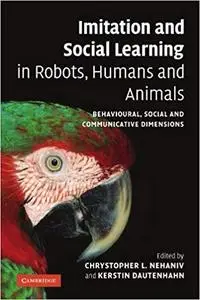 Imitation and Social Learning in Robots, Humans and Animals

BEHAVIOURAL, SOCIAL AND COMMUNICATIVE DIMENSIONS

Edited by
CHRYSTOPHER L. NEHANIV
and KERSTIN DAUTENHAHN

CAMBRIDGE